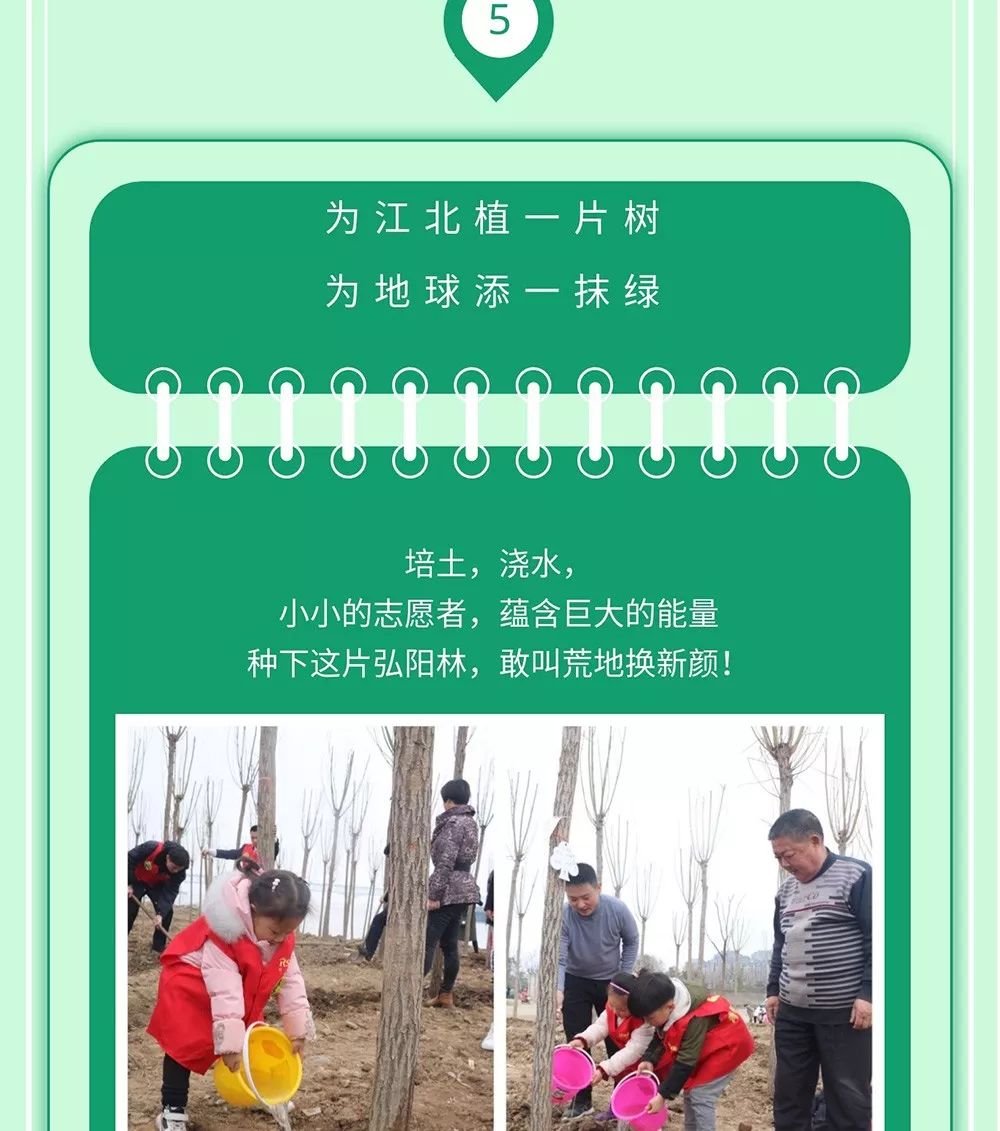 5

为江北植一片树
为地球添一抹绿

培土，浇水，
小小的志愿者，蕴含巨大的能量
种下这片弘阳林，敢叫荒地换新颜！